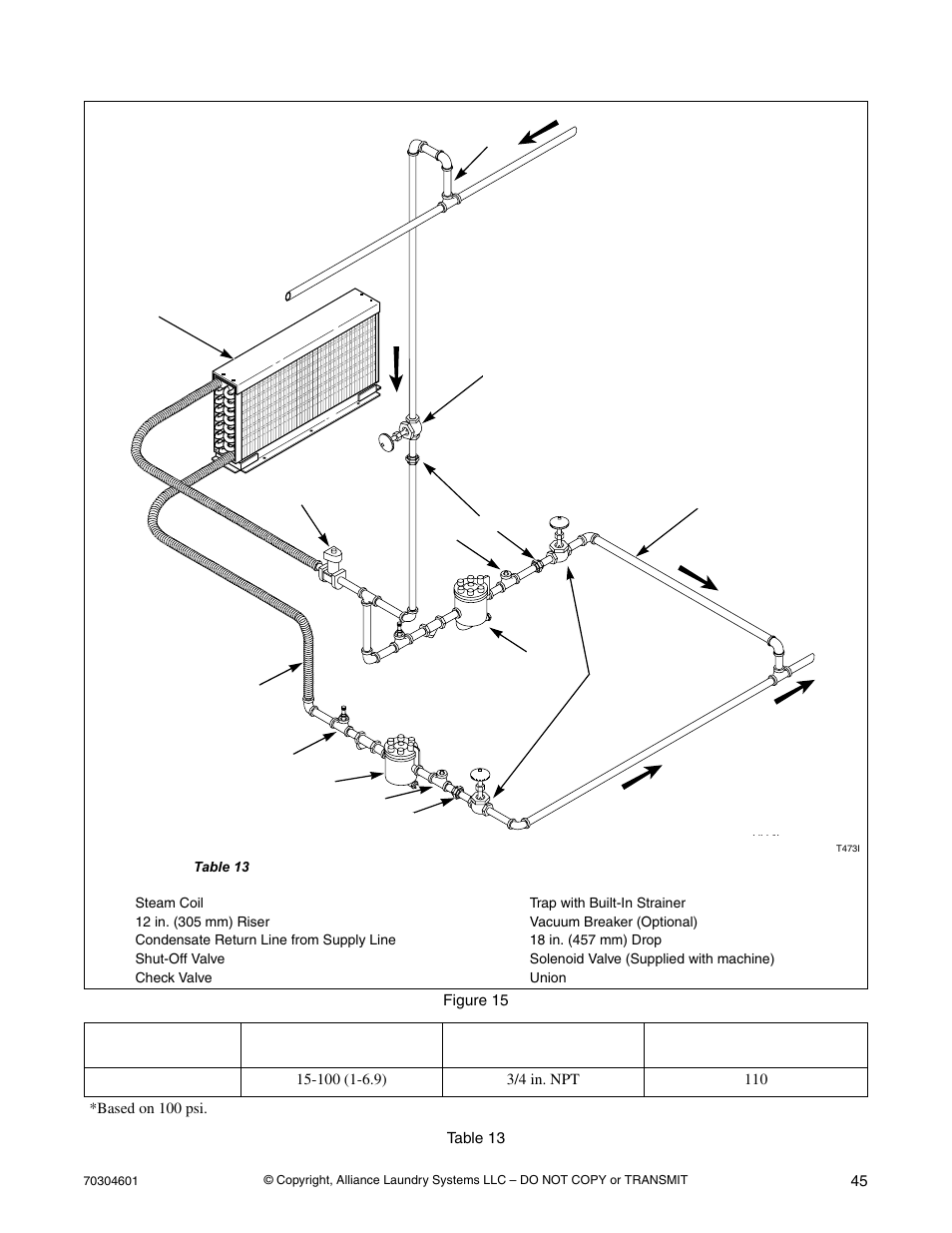 T473I

Table 13

Steam Coil
12 in. (305 mm) Riser
Condensate Return Line from Supply Line
Shut-Off Valve
Check Valve

Trap with Built-In Strainer
Vacuum Breaker (Optional)
18 in. (457 mm) Drop
Solenoid Valve (Supplied with machine)
Union

Figure 15

| | | | |
|---|---|---|---|
| | 15-100 (1-6.9) | 3/4 in. NPT | 110 |

*Based on 100 psi.

Table 13

70304601 © Copyright, Alliance Laundry Systems LLC – DO NOT COPY or TRANSMIT 45